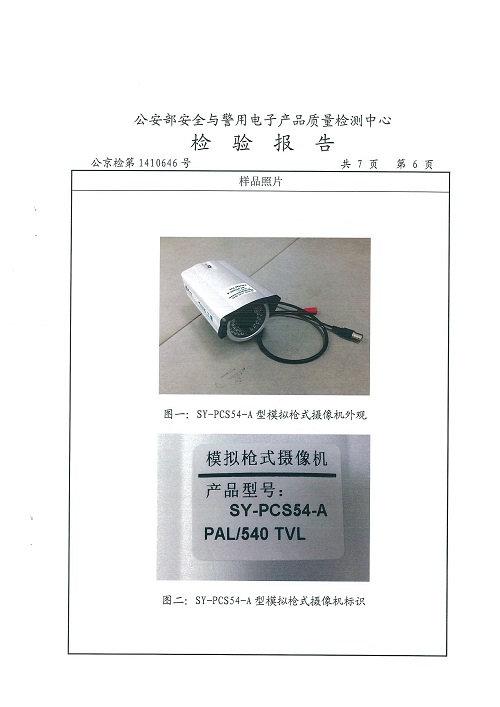 公安部安全与警用电子产品质量检测中心
检 验 报 告

公京检第 1410646 号 共 7 页 第 6 页

样品照片

图一：SY-PCS54-A 型模拟枪式摄像机外观

模拟枪式摄像机
产品型号：
SY-PCS54-A
PAL/540 TVL

图二：SY-PCS54-A 型模拟枪式摄像机标识